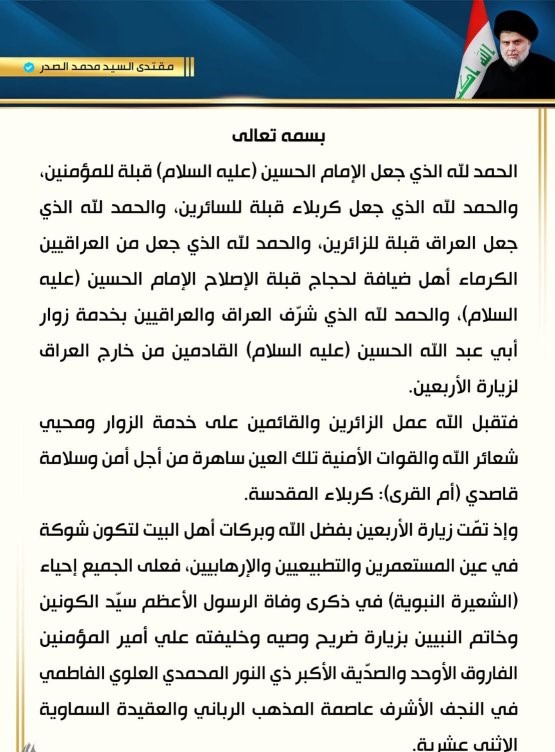 مقتدى السيد محمد الصدر

بسمه تعالى

الحمد لله الذي جعل الإمام الحسين (عليه السلام) قبلة للمؤمنين، والحمد لله الذي جعل كربلاء قبلة للسائرين، والحمد لله الذي جعل العراق قبلة للزائرين، والحمد لله الذي جعل من العراقيين الكرماء أهل ضيافة لحجاج قبلة الإصلاح الإمام الحسين (عليه السلام)، والحمد لله الذي شرّف العراق والعراقيين بخدمة زوار أبي عبد الله الحسين (عليه السلام) القادمين من خارج العراق لزيارة الأربعين.

فتقبل الله عمل الزائرين والقائمين على خدمة الزوار ومحيي شعائر الله والقوات الأمنية تلك العين ساهرة من أجل أمن وسلامة قاصدي (أم القرى): كربلاء المقدسة.

وإذ تمّت زيارة الأربعين بفضل الله وبركات أهل البيت لتكون شوكة في عين المستعمرين والتطبيعيين والإرهابيين، فعلى الجميع إحياء (الشعيرة النبوية) في ذكرى وفاة الرسول الأعظم سيّد الكونين وخاتم النبيين بزيارة ضريح وصيه وخليفته علي أمير المؤمنين الفاروق الأوحد والصدّيق الأكبر ذي النور المحمدي العلوي الفاطمي في النجف الأشرف عاصمة المذهب الرباني والعقيدة السماوية الاثني عشرية.